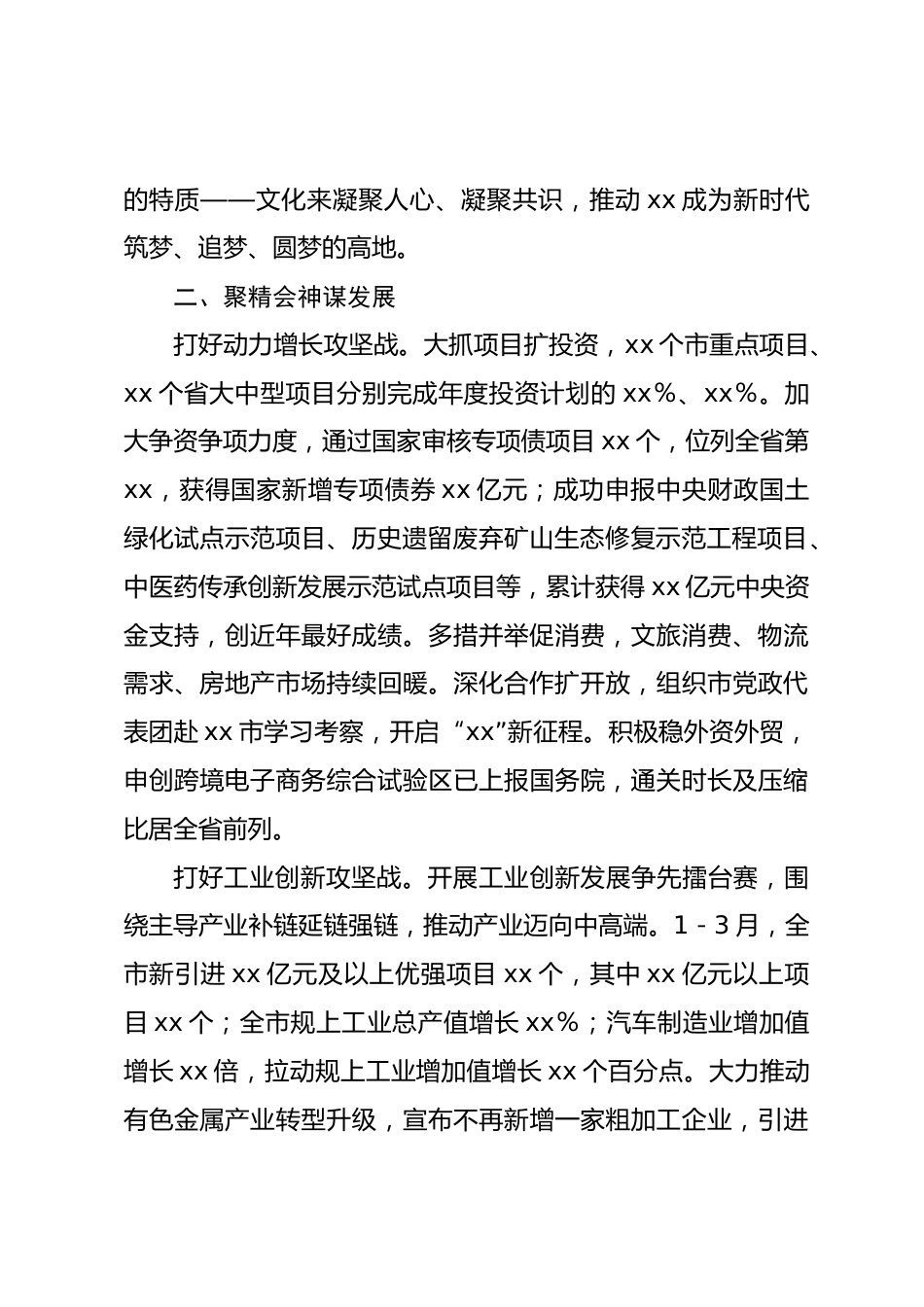 的特质——文化来凝聚人心、凝聚共识，推动 xx 成为新时代筑梦、追梦、圆梦的高地。

二、聚精会神谋发展

打好动力增长攻坚战。大抓项目扩投资，xx 个市重点项目、xx 个省大中型项目分别完成年度投资计划的 xx%、xx%。加大争资争项力度，通过国家审核专项债项目 xx 个，位列全省第 xx，获得国家新增专项债券 xx 亿元；成功申报中央财政国土绿化试点示范项目、历史遗留废弃矿山生态修复示范工程项目、中医药传承创新发展示范试点项目等，累计获得 xx 亿元中央资金支持，创近年最好成绩。多措并举促消费，文旅消费、物流需求、房地产市场持续回暖。深化合作扩开放，组织市党政代表团赴 xx 市学习考察，开启“xx”新征程。积极稳外资外贸，申创跨境电子商务综合试验区已上报国务院，通关时长及压缩比居全省前列。

打好工业创新攻坚战。开展工业创新发展争先擂台赛，围绕主导产业补链延链强链，推动产业迈向中高端。1 - 3 月，全市新引进 xx 亿元及以上优强项目 xx 个，其中 xx 亿元以上项目 xx 个；全市规上工业总产值增长 xx%；汽车制造业增加值增长 xx 倍，拉动规上工业增加值增长 xx 个百分点。大力推动有色金属产业转型升级，宣布不再新增一家粗加工企业，引进